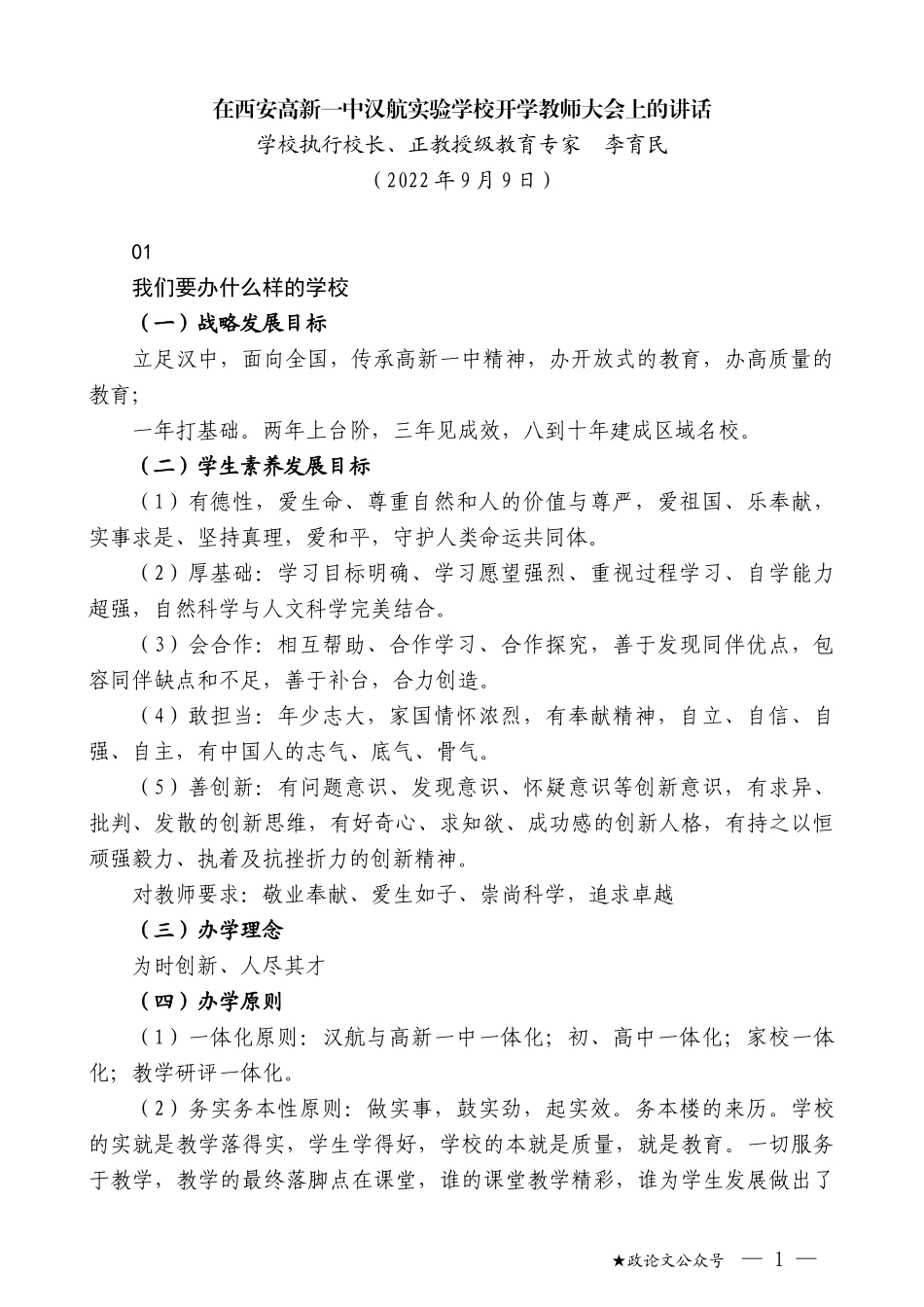 在西安高新一中汉航实验学校开学教师大会上的讲话

学校执行校长、正教授级教育专家　李育民

（2022年9月9日）

01

我们要办什么样的学校

（一）战略发展目标

立足汉中，面向全国，传承高新一中精神，办开放式的教育，办高质量的教育；

一年打基础。两年上台阶，三年见成效，八到十年建成区域名校。

（二）学生素养发展目标

（1）有德性，爱生命、尊重自然和人的价值与尊严，爱祖国、乐奉献，实事求是、坚持真理，爱和平，守护人类命运共同体。

（2）厚基础：学习目标明确、学习愿望强烈、重视过程学习、自学能力超强，自然科学与人文科学完美结合。

（3）会合作：相互帮助、合作学习、合作探究，善于发现同伴优点，包容同伴缺点和不足，善于补台，合力创造。

（4）敢担当：年少志大，家国情怀浓烈，有奉献精神，自立、自信、自强、自主，有中国人的志气、底气、骨气。

（5）善创新：有问题意识、发现意识、怀疑意识等创新意识，有求异、批判、发散的创新思维，有好奇心、求知欲、成功感的创新人格，有持之以恒顽强毅力、执着及抗挫折力的创新精神。

对教师要求：敬业奉献、爱生如子、崇尚科学，追求卓越

（三）办学理念

为时创新、人尽其才

（四）办学原则

（1）一体化原则：汉航与高新一中一体化；初、高中一体化；家校一体化；教学研评一体化。

（2）务实务本性原则：做实事，鼓实劲，起实效。务本楼的来历。学校的实就是教学落得实，学生学得好，学校的本就是质量，就是教育。一切服务于教学，教学的最终落脚点在课堂，谁的课堂教学精彩，谁为学生发展做出了

★政论文公众号　— 1 —